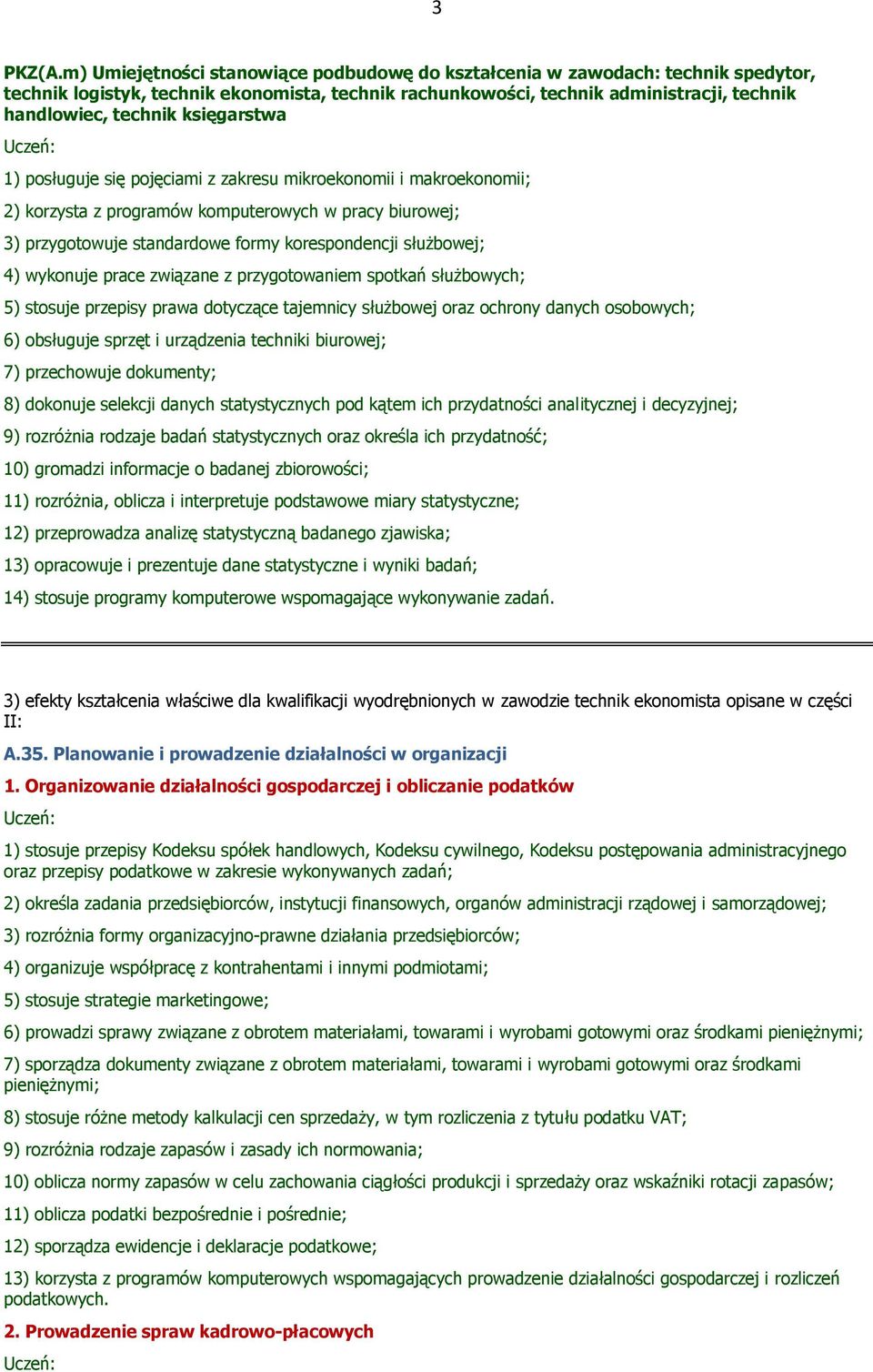 3

PKZ(A.m) Umiejętności stanowiące podbudowę do kształcenia w zawodach: technik spedytor, technik logistyk, technik ekonomista, technik rachunkowości, technik administracji, technik handlowiec, technik księgarstwa

Uczeń:

1) posługuje się pojęciami z zakresu mikroekonomii i makroekonomii;

2) korzysta z programów komputerowych w pracy biurowej;

3) przygotowuje standardowe formy korespondencji służbowej;

4) wykonuje prace związane z przygotowaniem spotkań służbowych;

5) stosuje przepisy prawa dotyczące tajemnicy służbowej oraz ochrony danych osobowych;

6) obsługuje sprzęt i urządzenia techniki biurowej;

7) przechowuje dokumenty;

8) dokonuje selekcji danych statystycznych pod kątem ich przydatności analitycznej i decyzyjnej;

9) rozróżnia rodzaje badań statystycznych oraz określa ich przydatność;

10) gromadzi informacje o badanej zbiorowości;

11) rozróżnia, oblicza i interpretuje podstawowe miary statystyczne;

12) przeprowadza analizę statystyczną badanego zjawiska;

13) opracowuje i prezentuje dane statystyczne i wyniki badań;

14) stosuje programy komputerowe wspomagające wykonywanie zadań.

3) efekty kształcenia właściwe dla kwalifikacji wyodrębnionych w zawodzie technik ekonomista opisane w części II:

A.35. Planowanie i prowadzenie działalności w organizacji

1. Organizowanie działalności gospodarczej i obliczanie podatków

Uczeń:

1) stosuje przepisy Kodeksu spółek handlowych, Kodeksu cywilnego, Kodeksu postępowania administracyjnego oraz przepisy podatkowe w zakresie wykonywanych zadań;

2) określa zadania przedsiębiorców, instytucji finansowych, organów administracji rządowej i samorządowej;

3) rozróżnia formy organizacyjno-prawne działania przedsiębiorców;

4) organizuje współpracę z kontrahentami i innymi podmiotami;

5) stosuje strategie marketingowe;

6) prowadzi sprawy związane z obrotem materiałami, towarami i wyrobami gotowymi oraz środkami pieniężnymi;

7) sporządza dokumenty związane z obrotem materiałami, towarami i wyrobami gotowymi oraz środkami pieniężnymi;

8) stosuje różne metody kalkulacji cen sprzedaży, w tym rozliczenia z tytułu podatku VAT;

9) rozróżnia rodzaje zapasów i zasady ich normowania;

10) oblicza normy zapasów w celu zachowania ciągłości produkcji i sprzedaży oraz wskaźniki rotacji zapasów;

11) oblicza podatki bezpośrednie i pośrednie;

12) sporządza ewidencje i deklaracje podatkowe;

13) korzysta z programów komputerowych wspomagających prowadzenie działalności gospodarczej i rozliczeń podatkowych.

2. Prowadzenie spraw kadrowo-płacowych

Uczeń: